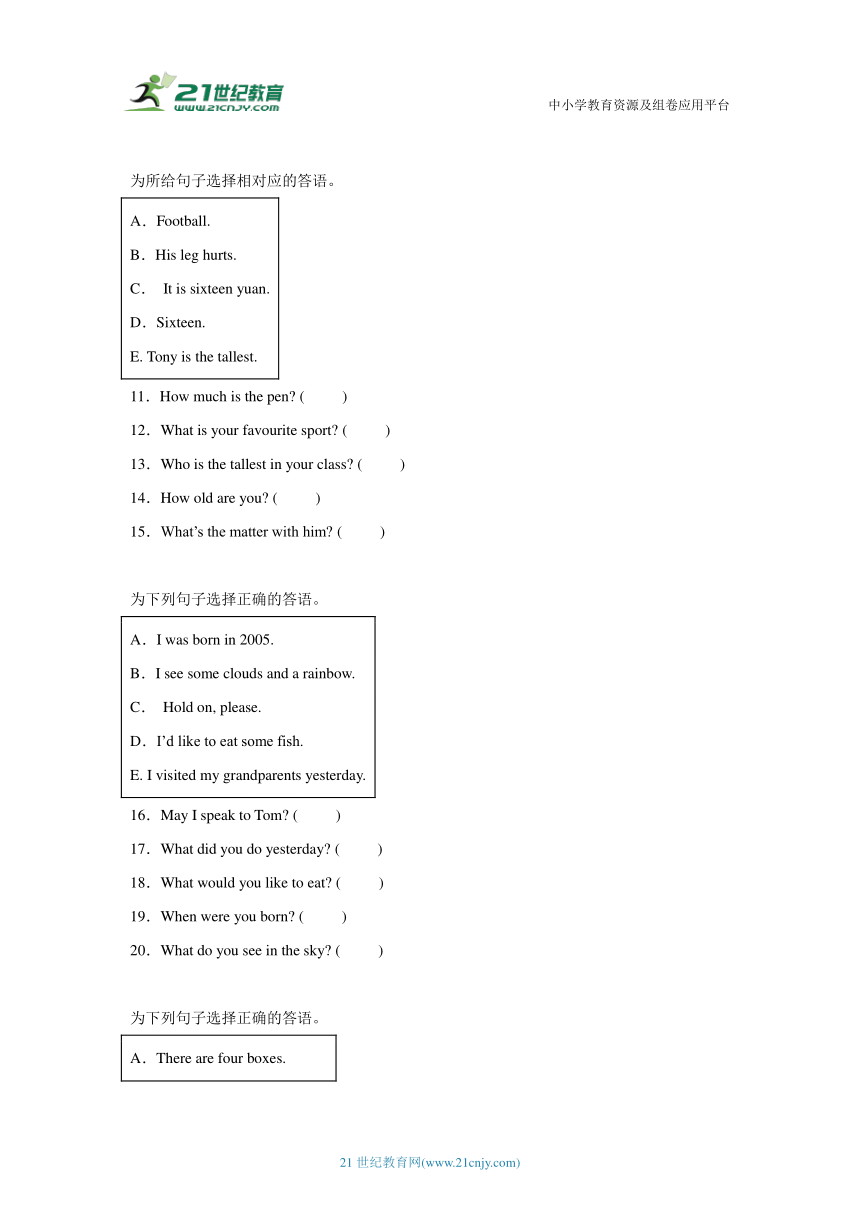 21世纪教育
www.21cnjy.com

中小学教育资源及组卷应用平台

为所给句子选择相对应的答语。

A．Football.
B．His leg hurts.
C． It is sixteen yuan.
D．Sixteen.
E. Tony is the tallest.

11．How much is the pen? (　　)
12．What is your favourite sport? (　　)
13．Who is the tallest in your class? (　　)
14．How old are you? (　　)
15．What's the matter with him? (　　)

为下列句子选择正确的答语。

A．I was born in 2005.
B．I see some clouds and a rainbow.
C． Hold on, please.
D．I'd like to eat some fish.
E. I visited my grandparents yesterday.

16．May I speak to Tom? (　　)
17．What did you do yesterday? (　　)
18．What would you like to eat? (　　)
19．When were you born? (　　)
20．What do you see in the sky? (　　)

为下列句子选择正确的答语。

A．There are four boxes.

21 世纪教育网(www.21cnjy.com)